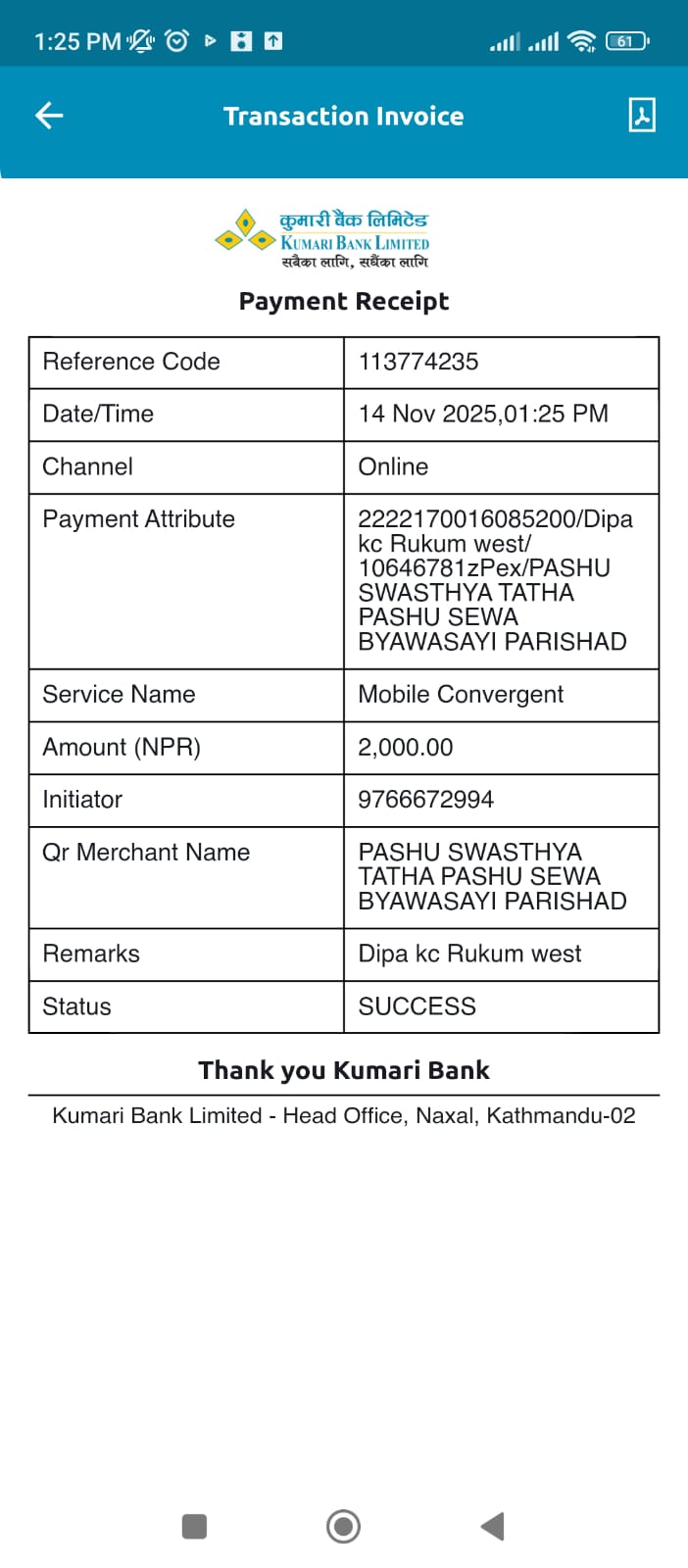 1:25 PM 61

Transaction Invoice

कुमारी बैंक लिमिटेड
KUMARI BANK LIMITED
सबैका लागि, सधैंका लागि

Payment Receipt

| Reference Code | 113774235 |
|---|---|
| Date/Time | 14 Nov 2025,01:25 PM |
| Channel | Online |
| Payment Attribute | 2222170016085200/Dipa kc Rukum west/ 10646781zPex/PASHU SWASTHYA TATHA PASHU SEWA BYAWASAYI PARISHAD |
| Service Name | Mobile Convergent |
| Amount (NPR) | 2,000.00 |
| Initiator | 9766672994 |
| Qr Merchant Name | PASHU SWASTHYA TATHA PASHU SEWA BYAWASAYI PARISHAD |
| Remarks | Dipa kc Rukum west |
| Status | SUCCESS |

Thank you Kumari Bank

Kumari Bank Limited - Head Office, Naxal, Kathmandu-02